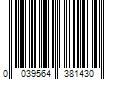 0 039564 381430